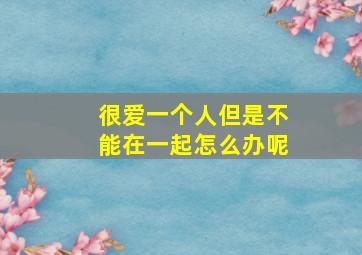 很爱一个人但是不能在一起怎么办呢